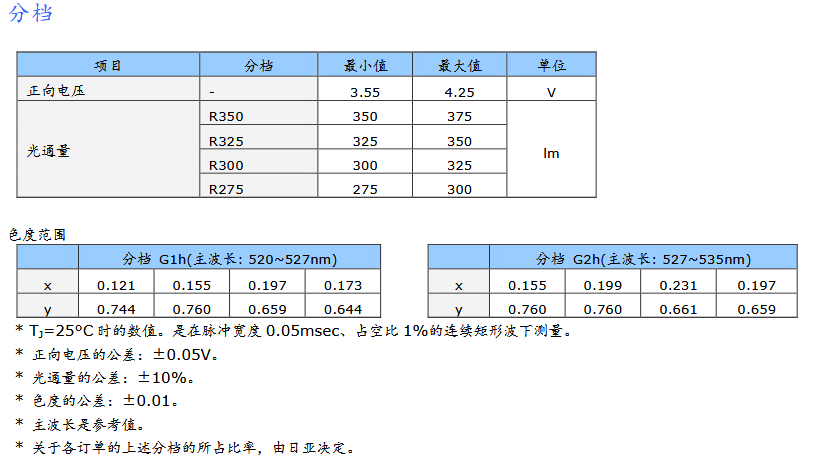 分档

| 项目 | 分档 | 最小值 | 最大值 | 单位 |
|---|---|---|---|---|
| 正向电压 | - | 3.55 | 4.25 | V |
| 光通量 | R350 | 350 | 375 | lm |
| | R325 | 325 | 350 | |
| | R300 | 300 | 325 | |
| | R275 | 275 | 300 | |

色度范围

| | 分档 G1h(主波长: 520~527nm) | | | |
|---|---|---|---|---|
| x | 0.121 | 0.155 | 0.197 | 0.173 |
| y | 0.744 | 0.760 | 0.659 | 0.644 |

| | 分档 G2h(主波长: 527~535nm) | | | |
|---|---|---|---|---|
| x | 0.155 | 0.199 | 0.231 | 0.197 |
| y | 0.760 | 0.760 | 0.661 | 0.659 |

* $T_J$=25°C时的数值。是在脉冲宽度0.05msec、占空比1%的连续矩形波下测量。

* 正向电压的公差：±0.05V。

* 光通量的公差：±10%。

* 色度的公差：±0.01。

* 主波长是参考值。

* 关于各订单的上述分档的所占比率，由日亚决定。